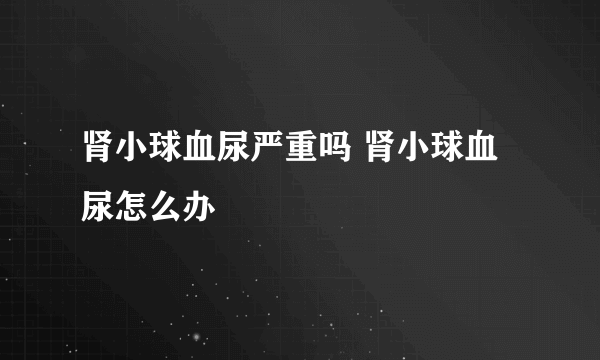 肾小球血尿严重吗 肾小球血尿怎么办